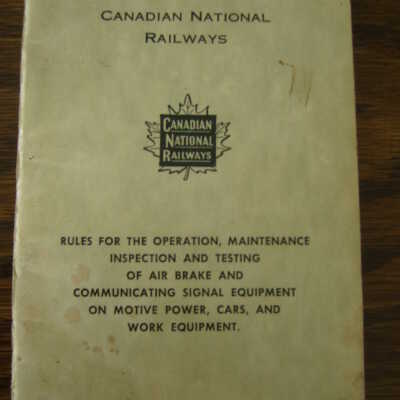 CANADIAN NATIONAL
RAILWAYS

CANADIAN
NATIONAL
RAILWAYS

RULES FOR THE OPERATION, MAINTENANCE INSPECTION AND TESTING OF AIR BRAKE AND COMMUNICATING SIGNAL EQUIPMENT ON MOTIVE POWER, CARS, AND WORK EQUIPMENT.